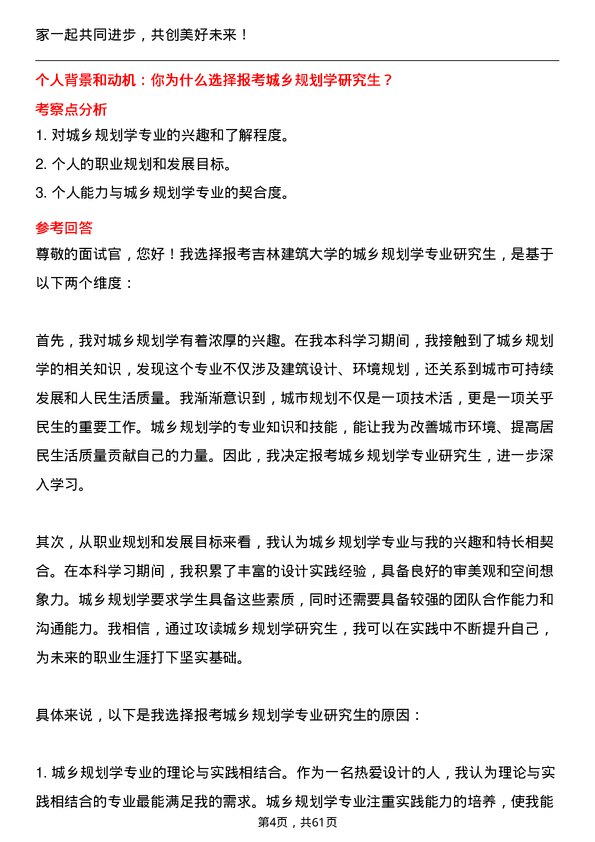 家一起共同进步，共创美好未来！

个人背景和动机：你为什么选择报考城乡规划学研究生？

考察点分析

1. 对城乡规划学专业的兴趣和了解程度。

2. 个人的职业规划和发展目标。

3. 个人能力与城乡规划学专业的契合度。

参考回答

尊敬的面试官，您好！我选择报考吉林建筑大学的城乡规划学专业研究生，是基于以下两个维度：

首先，我对城乡规划学有着浓厚的兴趣。在我本科学习期间，我接触到了城乡规划学的相关知识，发现这个专业不仅涉及建筑设计、环境规划，还关系到城市可持续发展和人民生活质量。我渐渐意识到，城市规划不仅是一项技术活，更是一项关乎民生的重要工作。城乡规划学的专业知识和技能，能让我为改善城市环境、提高居民生活质量贡献自己的力量。因此，我决定报考城乡规划学专业研究生，进一步深入学习。

其次，从职业规划和发展目标来看，我认为城乡规划学专业与我的兴趣和特长相契合。在本科学习期间，我积累了丰富的设计实践经验，具备良好的审美观和空间想象力。城乡规划学要求学生具备这些素质，同时还需要具备较强的团队合作能力和沟通能力。我相信，通过攻读城乡规划学研究生，我可以在实践中不断提升自己，为未来的职业生涯打下坚实基础。

具体来说，以下是我选择报考城乡规划学专业研究生的原因：

1. 城乡规划学专业的理论与实践相结合。作为一名热爱设计的人，我认为理论与实践相结合的专业最能满足我的需求。城乡规划学专业注重实践能力的培养，使我能

第4页，共61页